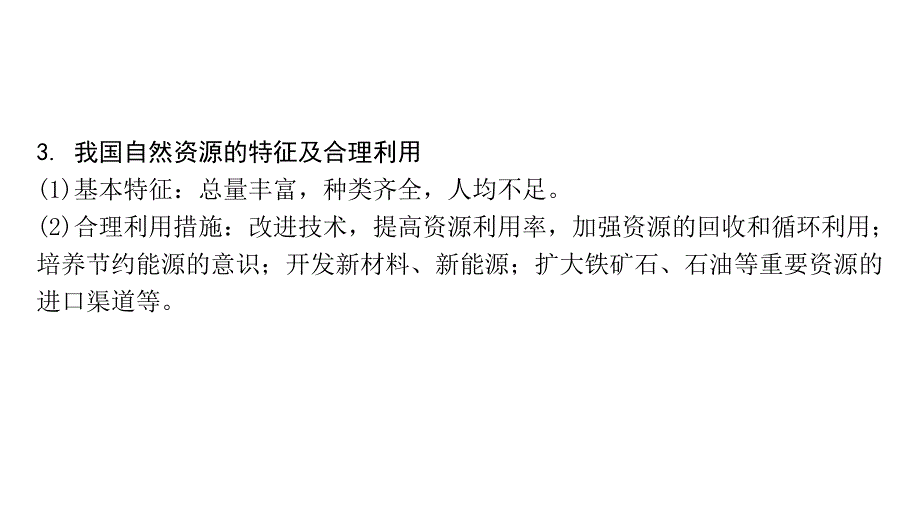 3. 我国自然资源的特征及合理利用
(1)基本特征：总量丰富，种类齐全，人均不足。
(2)合理利用措施：改进技术，提高资源利用率，加强资源的回收和循环利用；培养节约能源的意识；开发新材料、新能源；扩大铁矿石、石油等重要资源的进口渠道等。